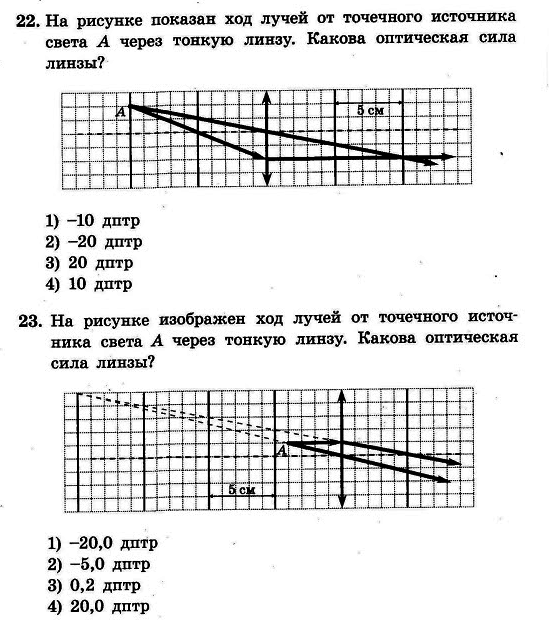 22. На рисунке показан ход лучей от точечного источника света $A$ через тонкую линзу. Какова оптическая сила линзы?

A

5 см

1) –10 дптр
2) –20 дптр
3) 20 дптр
4) 10 дптр

23. На рисунке изображен ход лучей от точечного источника света $A$ через тонкую линзу. Какова оптическая сила линзы?

A

5 см

1) –20,0 дптр
2) –5,0 дптр
3) 0,2 дптр
4) 20,0 дптр